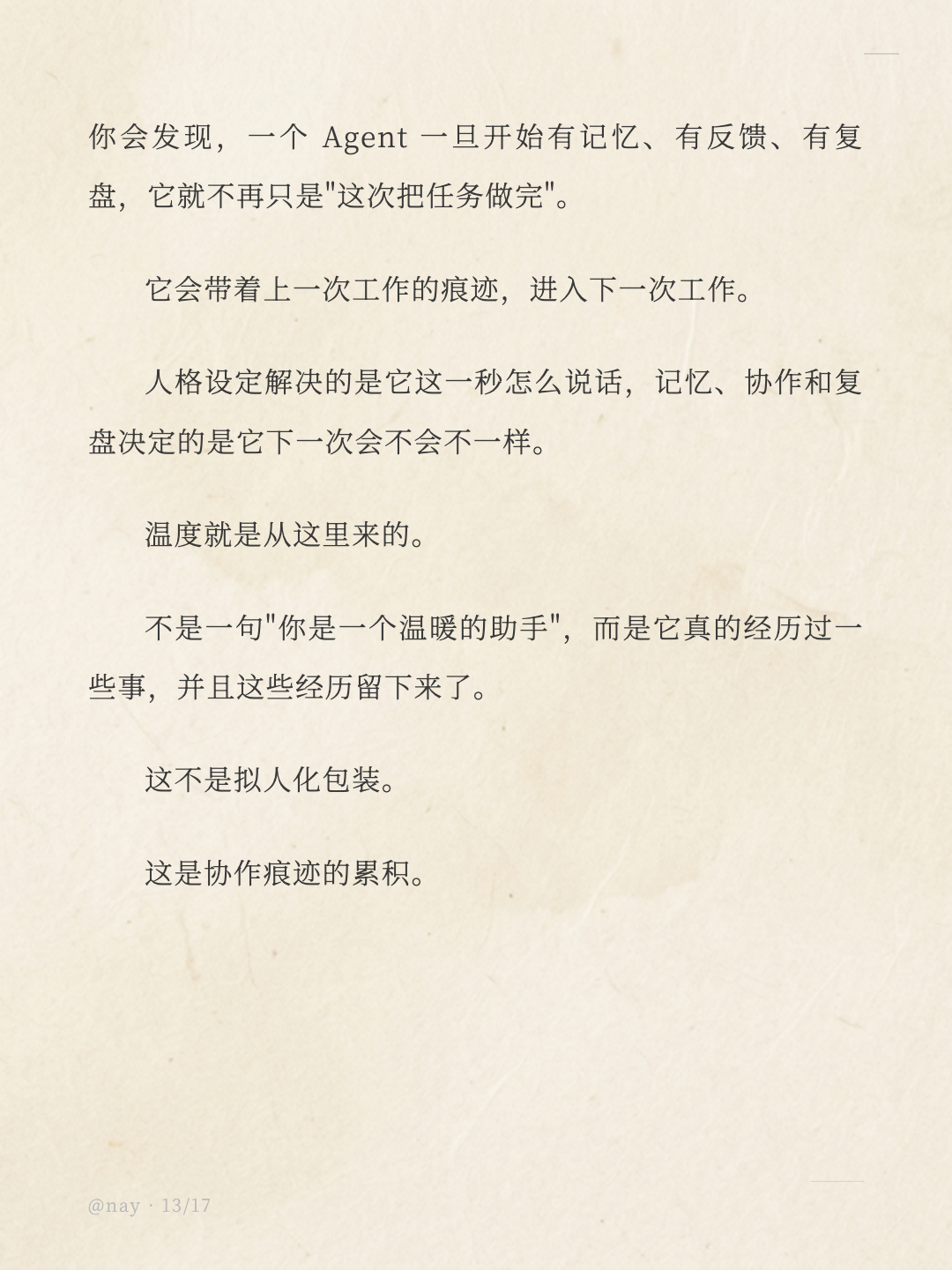 你会发现，一个 Agent 一旦开始有记忆、有反馈、有复盘，它就不再只是"这次把任务做完"。

它会带着上一次工作的痕迹，进入下一次工作。

人格设定解决的是它这一秒怎么说话，记忆、协作和复盘决定的是它下一次会不会不一样。

温度就是从这里来的。

不是一句"你是一个温暖的助手"，而是它真的经历过一些事，并且这些经历留下来了。

这不是拟人化包装。

这是协作痕迹的累积。

@nay · 13/17